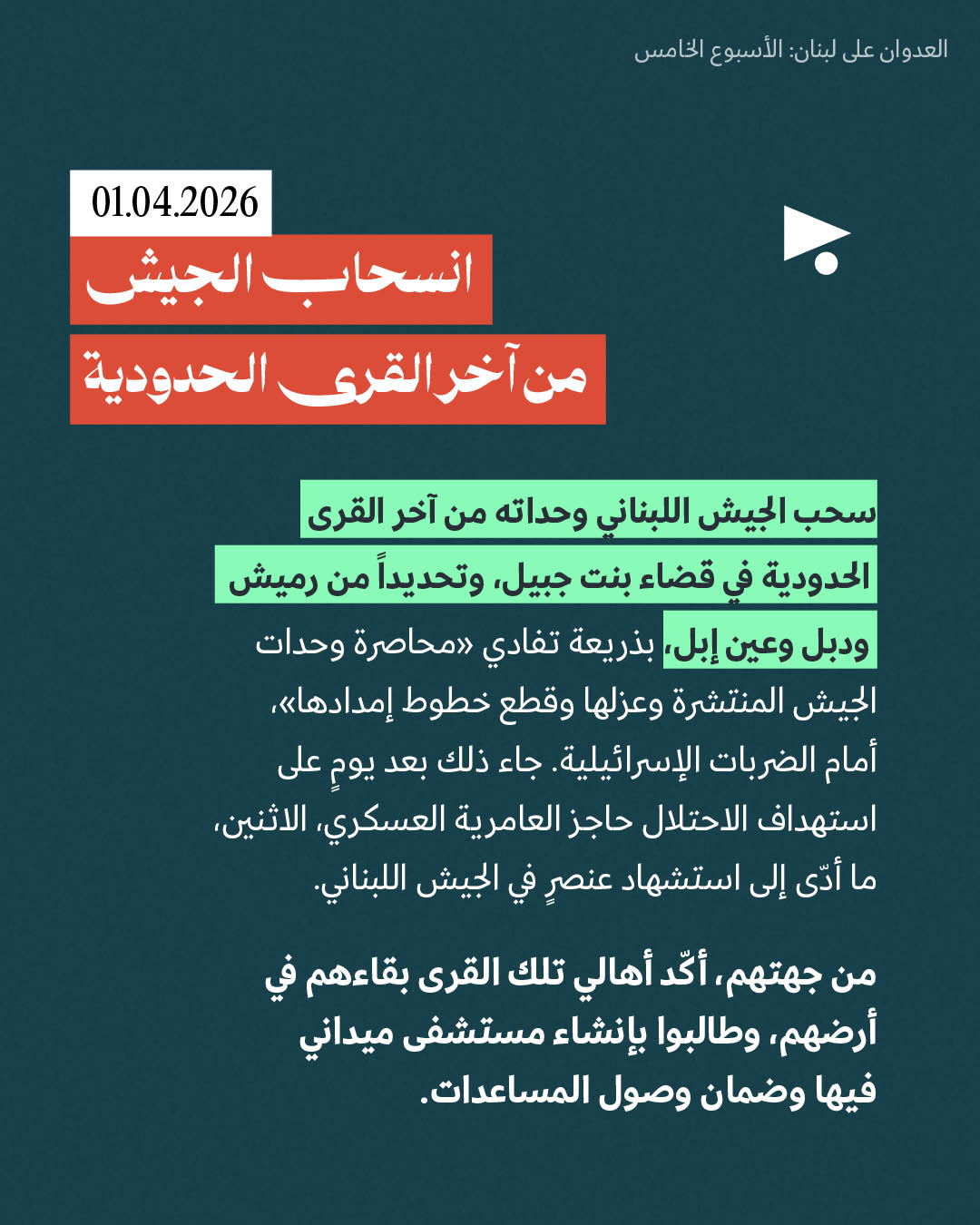 العدوان على لبنان: الأسبوع الخامس

01.04.2026

انسحاب الجيش
من آخر القرى الحدودية

سحب الجيش اللبناني وحداته من آخر القرى الحدودية في قضاء بنت جبيل، وتحديداً من رميش ودبل وعين إبل، بذريعة تفادي «محاصرة وحدات الجيش المنتشرة وعزلها وقطع خطوط إمدادها»، أمام الضربات الإسرائيلية. جاء ذلك بعد يومٍ على استهداف الاحتلال حاجز العامرية العسكري، الاثنين، ما أدّى إلى استشهاد عنصرٍ في الجيش اللبناني.

من جهتهم، أكّد أهالي تلك القرى بقاءهم في أرضهم، وطالبوا بإنشاء مستشفى ميداني فيها وضمان وصول المساعدات.